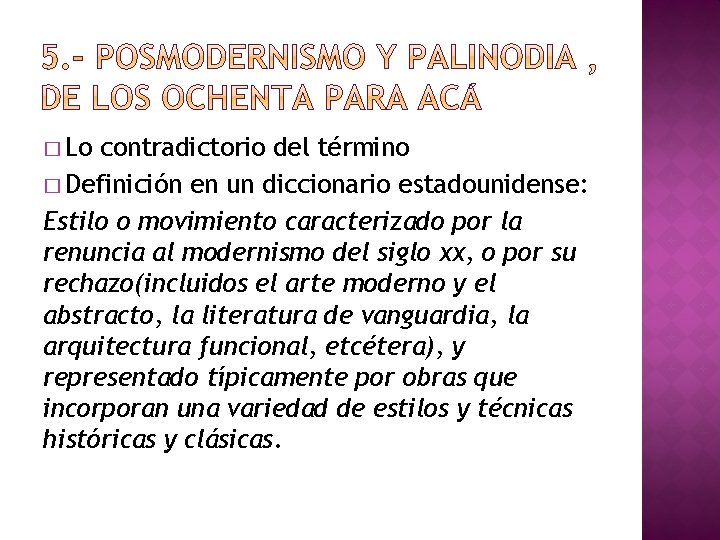 5.- POSMODERNISMO Y PALINODIA , DE LOS OCHENTA PARA ACÁ

□ Lo contradictorio del término
□ Definición en un diccionario estadounidense:
Estilo o movimiento caracterizado por la renuncia al modernismo del siglo xx, o por su rechazo(incluidos el arte moderno y el abstracto, la literatura de vanguardia, la arquitectura funcional, etcétera), y representado típicamente por obras que incorporan una variedad de estilos y técnicas históricas y clásicas.